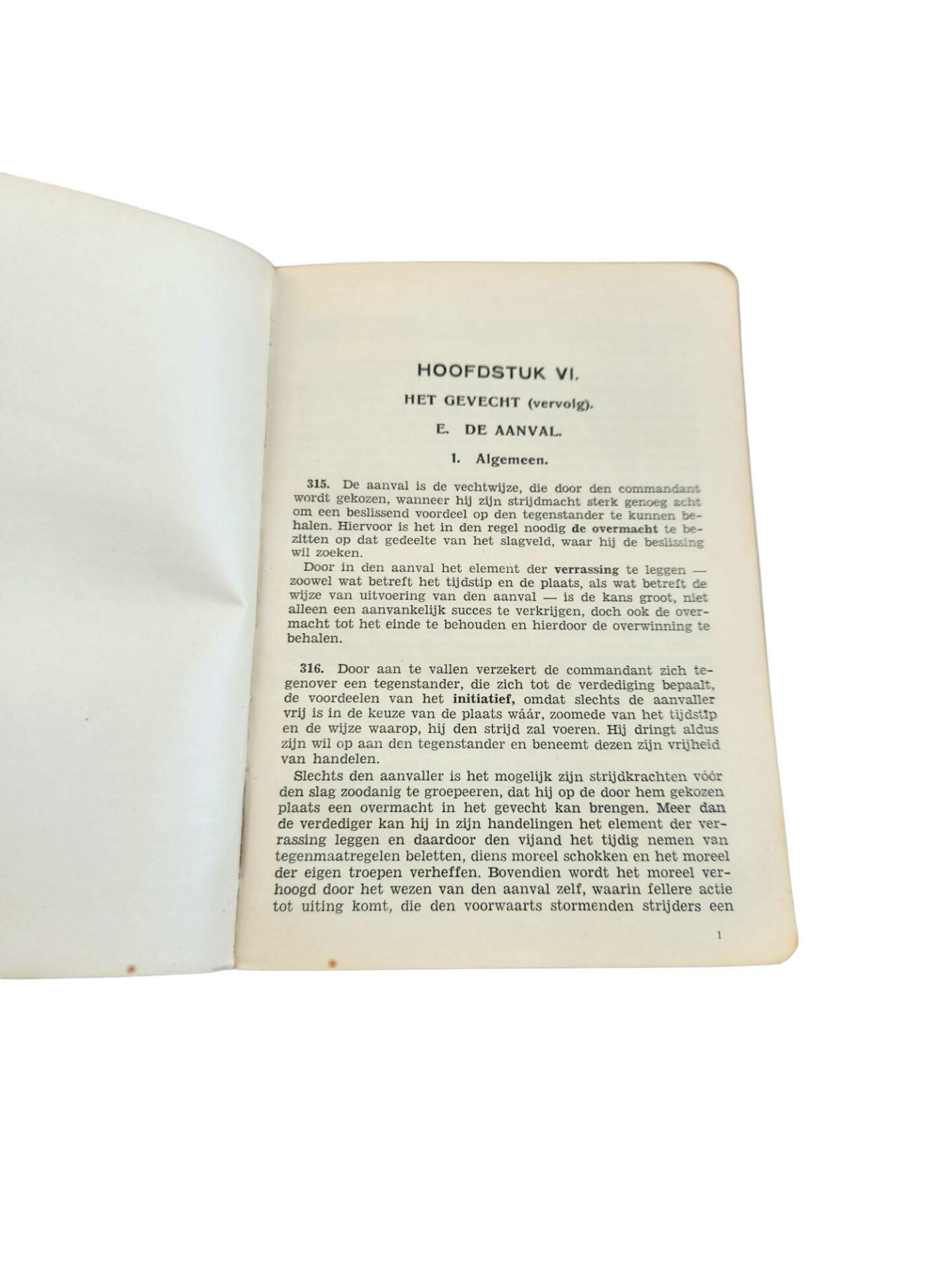 HOOFDSTUK VI.

HET GEVECHT (vervolg).

E. DE AANVAL.

1. Algemeen.

315. De aanval is de vechtwijze, die door den commandant wordt gekozen, wanneer hij zijn strijdmacht sterk genoeg acht om een beslissend voordeel op den tegenstander te kunnen behalen. Hiervoor is het in den regel noodig de overmacht te bezitten op dat gedeelte van het slagveld, waar hij de beslissing wil zoeken.
Door in den aanval het element der verrassing te leggen — zoowel wat betreft het tijdstip en de plaats, als wat betreft de wijze van uitvoering van den aanval — is de kans groot, niet alleen een aanvankelijk succes te verkrijgen, doch ook de overmacht tot het einde te behouden en hierdoor de overwinning te behalen.

316. Door aan te vallen verzekert de commandant zich tegenover een tegenstander, die zich tot de verdediging bepaalt, de voordeelen van het initiatief, omdat slechts de aanvaller vrij is in de keuze van de plaats wáár, zoomede van het tijdstip en de wijze waarop, hij den strijd zal voeren. Hij dringt aldus zijn wil op aan den tegenstander en beneemt dezen zijn vrijheid van handelen.
Slechts den aanvaller is het mogelijk zijn strijdkrachten vóór den slag zoodanig te groepeeren, dat hij op de door hem gekozen plaats een overmacht in het gevecht kan brengen. Meer dan de verdediger kan hij in zijn handelingen het element der verrassing leggen en daardoor den vijand het tijdig nemen van tegenmaatregelen beletten, diens moreel schokken en het moreel der eigen troepen verheffen. Bovendien wordt het moreel verhoogd door het wezen van den aanval zelf, waarin fellere actie tot uiting komt, die den voorwaarts stormenden strijders een

1